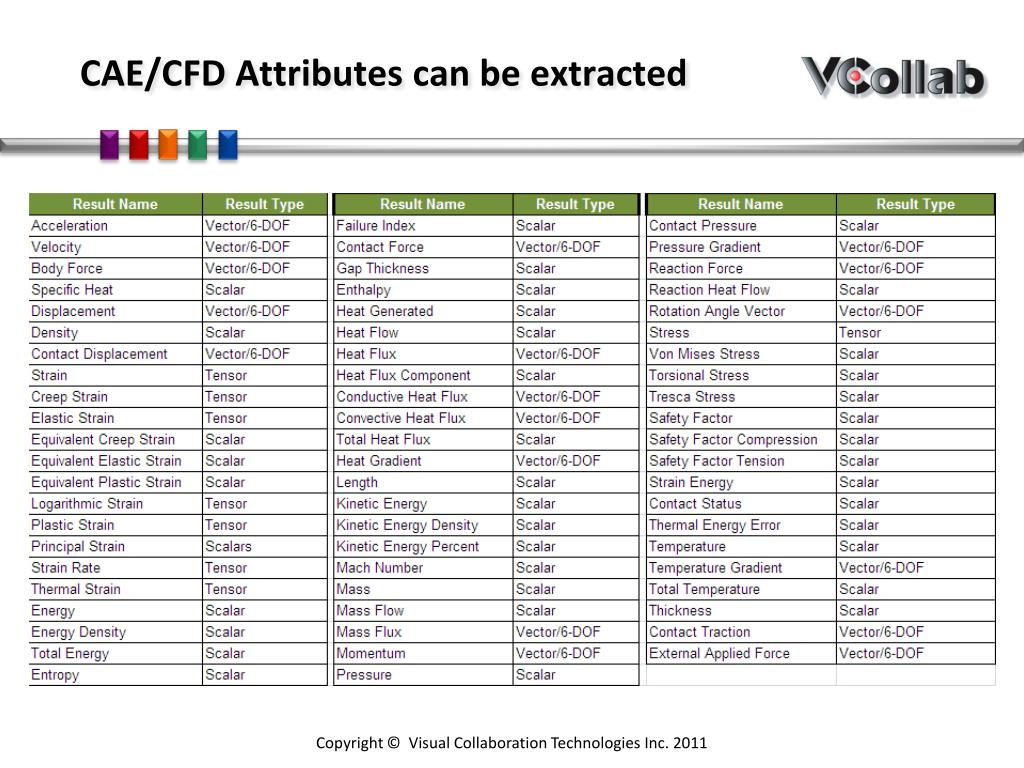 CAE/CFD Attributes can be extracted

VCollab

| Result Name | Result Type |
|---|---|
| Acceleration | Vector/6-DOF |
| Velocity | Vector/6-DOF |
| Body Force | Vector/6-DOF |
| Specific Heat | Scalar |
| Displacement | Vector/6-DOF |
| Density | Scalar |
| Contact Displacement | Vector/6-DOF |
| Strain | Tensor |
| Creep Strain | Tensor |
| Elastic Strain | Tensor |
| Equivalent Creep Strain | Scalar |
| Equivalent Elastic Strain | Scalar |
| Equivalent Plastic Strain | Scalar |
| Logarithmic Strain | Tensor |
| Plastic Strain | Tensor |
| Principal Strain | Scalars |
| Strain Rate | Tensor |
| Thermal Strain | Tensor |
| Energy | Scalar |
| Energy Density | Scalar |
| Total Energy | Scalar |
| Entropy | Scalar |

| Result Name | Result Type |
|---|---|
| Failure Index | Scalar |
| Contact Force | Vector/6-DOF |
| Gap Thickness | Scalar |
| Enthalpy | Scalar |
| Heat Generated | Scalar |
| Heat Flow | Scalar |
| Heat Flux | Vector/6-DOF |
| Heat Flux Component | Scalar |
| Conductive Heat Flux | Vector/6-DOF |
| Convective Heat Flux | Vector/6-DOF |
| Total Heat Flux | Scalar |
| Heat Gradient | Vector/6-DOF |
| Length | Scalar |
| Kinetic Energy | Scalar |
| Kinetic Energy Density | Scalar |
| Kinetic Energy Percent | Scalar |
| Mach Number | Scalar |
| Mass | Scalar |
| Mass Flow | Scalar |
| Mass Flux | Vector/6-DOF |
| Momentum | Vector/6-DOF |
| Pressure | Scalar |

| Result Name | Result Type |
|---|---|
| Contact Pressure | Scalar |
| Pressure Gradient | Vector/6-DOF |
| Reaction Force | Vector/6-DOF |
| Reaction Heat Flow | Scalar |
| Rotation Angle Vector | Vector/6-DOF |
| Stress | Tensor |
| Von Mises Stress | Scalar |
| Torsional Stress | Scalar |
| Tresca Stress | Scalar |
| Safety Factor | Scalar |
| Safety Factor Compression | Scalar |
| Safety Factor Tension | Scalar |
| Strain Energy | Scalar |
| Contact Status | Scalar |
| Thermal Energy Error | Scalar |
| Temperature | Scalar |
| Temperature Gradient | Vector/6-DOF |
| Total Temperature | Scalar |
| Thickness | Scalar |
| Contact Traction | Vector/6-DOF |
| External Applied Force | Vector/6-DOF |

Copyright © Visual Collaboration Technologies Inc. 2011